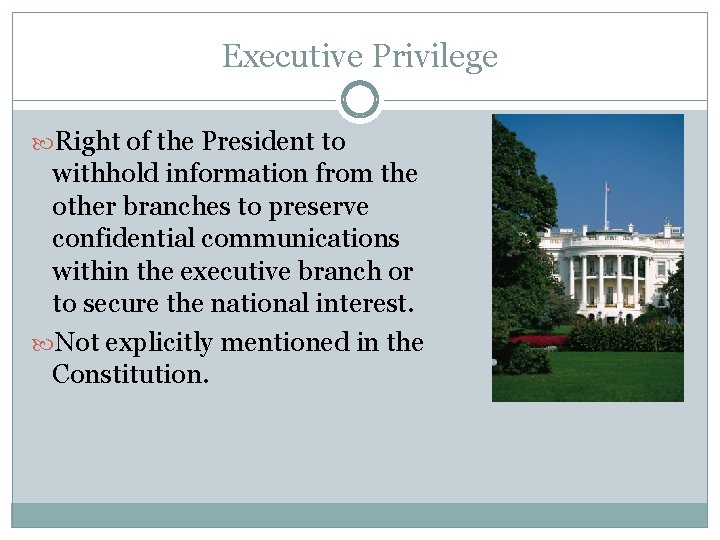 Executive Privilege

Right of the President to withhold information from the other branches to preserve confidential communications within the executive branch or to secure the national interest.

Not explicitly mentioned in the Constitution.